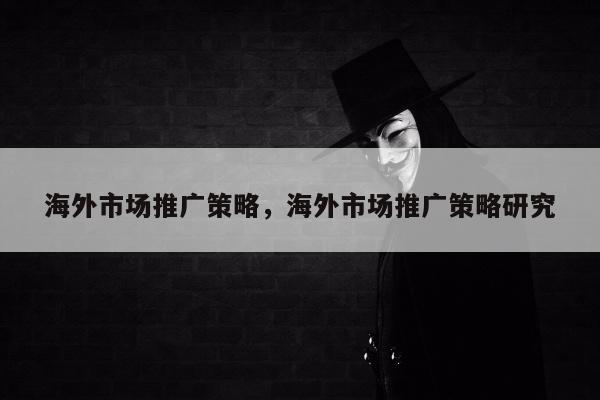 海外市场推广策略，海外市场推广策略研究